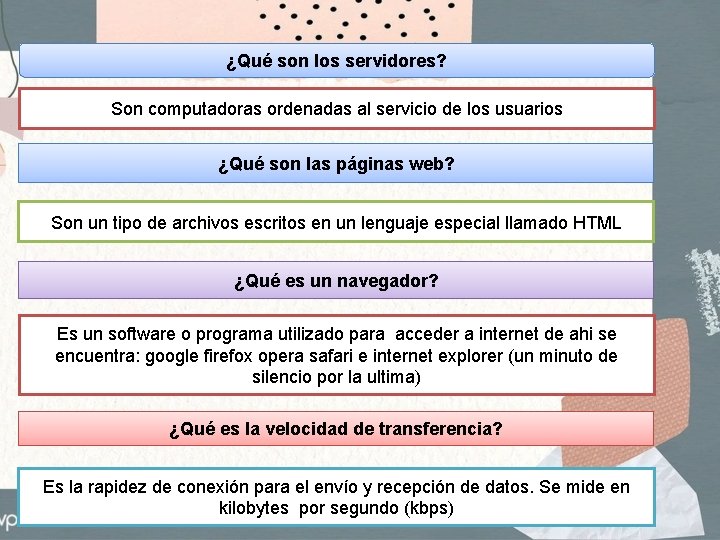 ¿Qué son los servidores?

Son computadoras ordenadas al servicio de los usuarios

¿Qué son las páginas web?

Son un tipo de archivos escritos en un lenguaje especial llamado HTML

¿Qué es un navegador?

Es un software o programa utilizado para acceder a internet de ahi se encuentra: google firefox opera safari e internet explorer (un minuto de silencio por la ultima)

¿Qué es la velocidad de transferencia?

Es la rapidez de conexión para el envío y recepción de datos. Se mide en kilobytes por segundo (kbps)